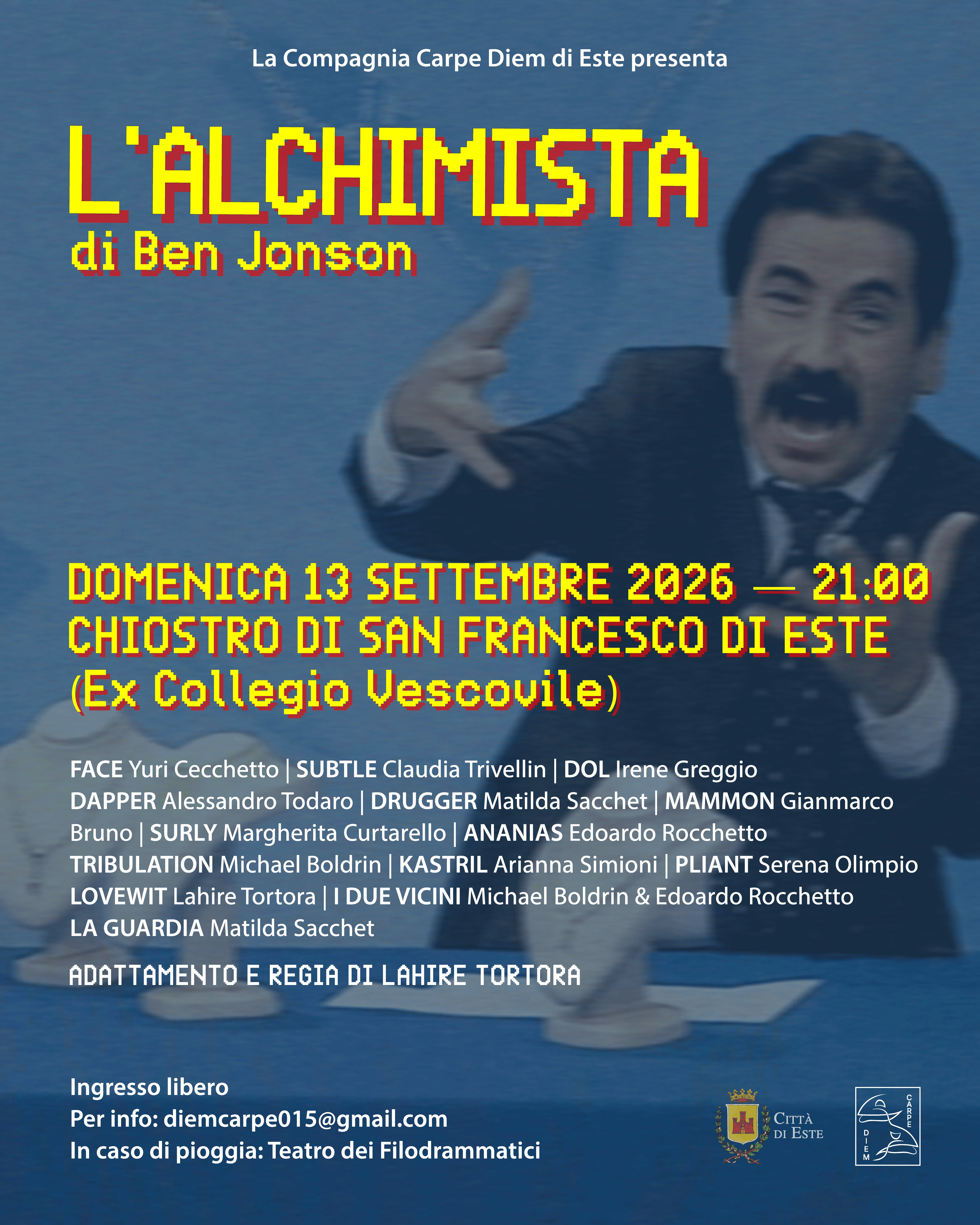 La Compagnia Carpe Diem di Este presenta

L'ALCHIMISTA

di Ben Jonson

DOMENICA 13 SETTEMBRE 2026 — 21:00
CHIOSTRO DI SAN FRANCESCO DI ESTE
(Ex Collegio Vescovile)

FACE Yuri Cecchetto | SUBTLE Claudia Trivellin | DOL Irene Greggio DAPPER Alessandro Todaro | DRUGGER Matilda Sacchet | MAMMON Gianmarco Bruno | SURLY Margherita Curtarello | ANANIAS Edoardo Rocchetto TRIBULATION Michael Boldrin | KASTRIL Arianna Simioni | PLIANT Serena Olimpio LOVEWIT Lahire Tortora | I DUE VICINI Michael Boldrin & Edoardo Rocchetto LA GUARDIA Matilda Sacchet

ADATTAMENTO E REGIA DI LAHIRE TORTORA

Ingresso libero
Per info: diemcarpe015@gmail.com
In caso di pioggia: Teatro dei Filodrammatici

CITTÀ DI ESTE

CARPE DIEM